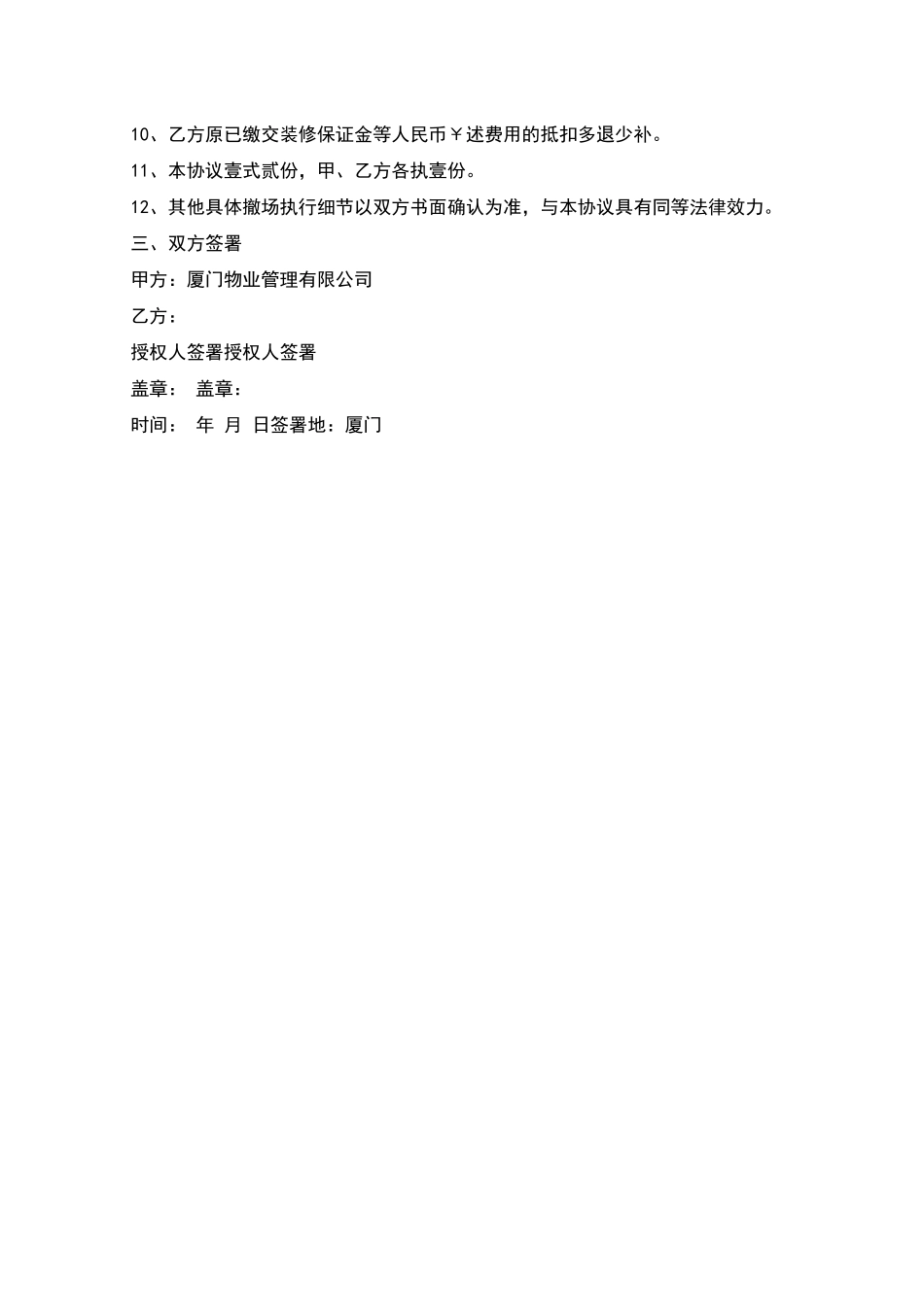 10、乙方原已缴交装修保证金等人民币￥述费用的抵扣多退少补。

11、本协议壹式贰份，甲、乙方各执壹份。

12、其他具体撤场执行细节以双方书面确认为准，与本协议具有同等法律效力。

三、双方签署

甲方：厦门物业管理有限公司

乙方：

授权人签署授权人签署

盖章： 盖章：

时间： 年 月 日签署地：厦门